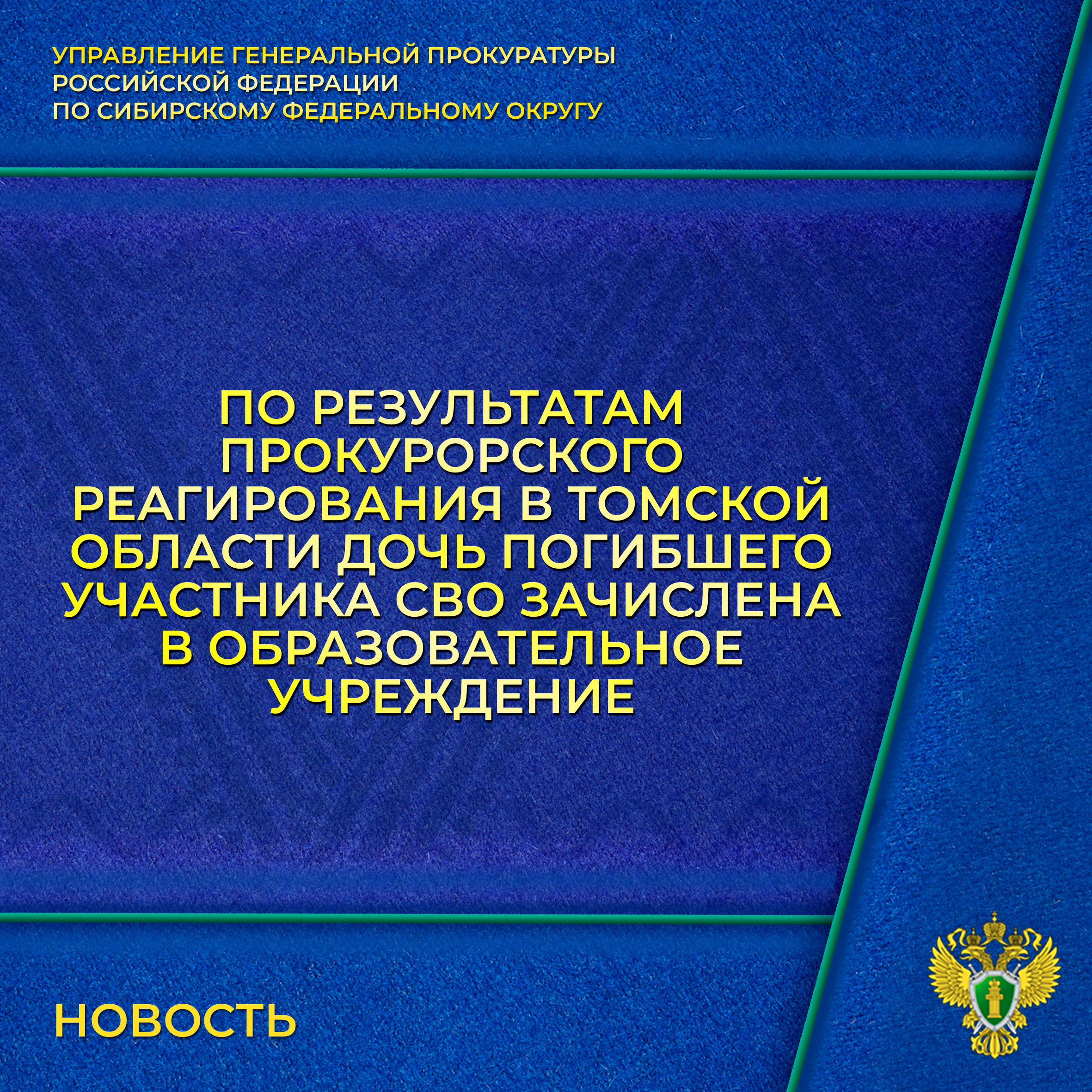 УПРАВЛЕНИЕ ГЕНЕРАЛЬНОЙ ПРОКУРАТУРЫ РОССИЙСКОЙ ФЕДЕРАЦИИ ПО СИБИРСКОМУ ФЕДЕРАЛЬНОМУ ОКРУГУ

ПО РЕЗУЛЬТАТАМ ПРОКУРОРСКОГО РЕАГИРОВАНИЯ В ТОМСКОЙ ОБЛАСТИ ДОЧЬ ПОГИБШЕГО УЧАСТНИКА СВО ЗАЧИСЛЕНА В ОБРАЗОВАТЕЛЬНОЕ УЧРЕЖДЕНИЕ

НОВОСТЬ